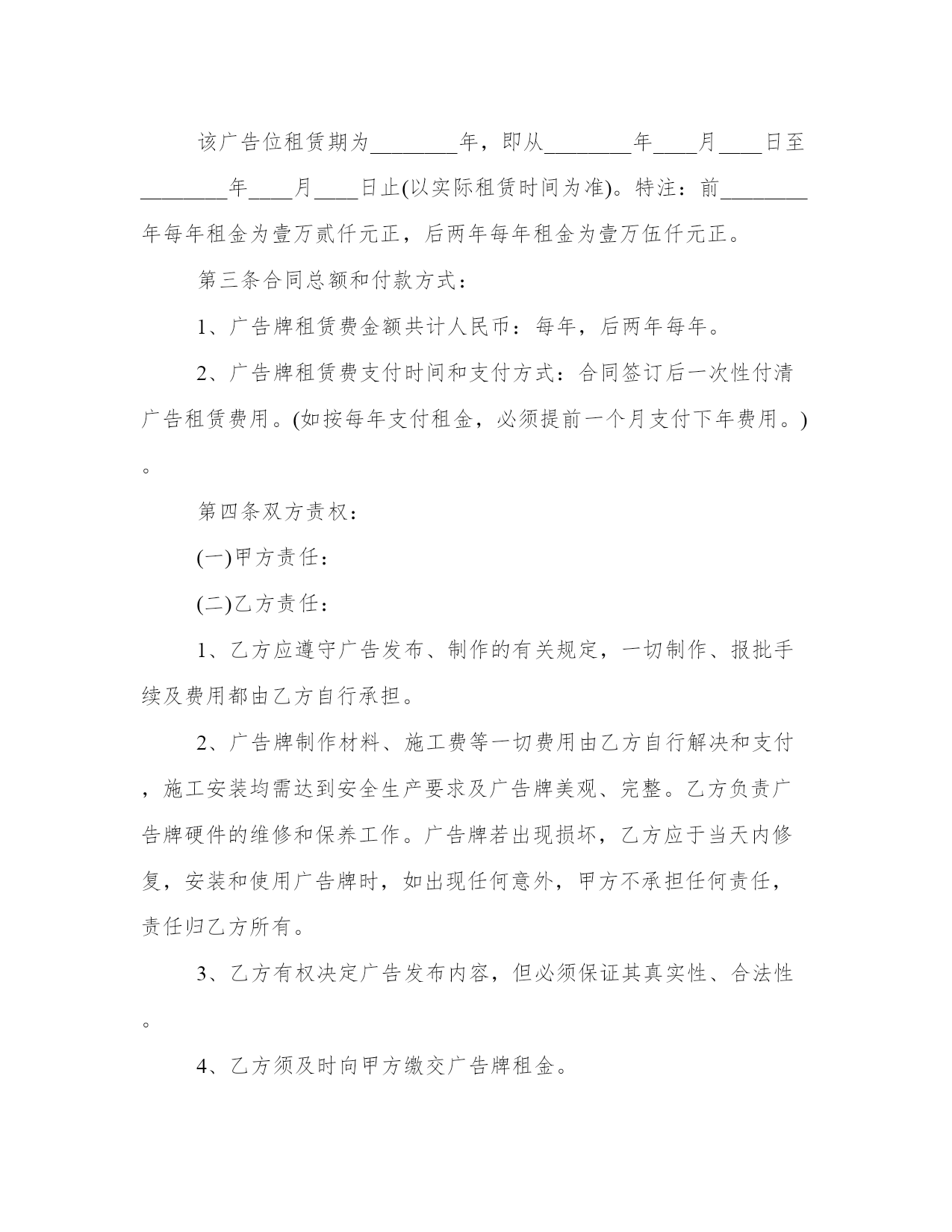 该广告位租赁期为________年，即从________年____月____日至________年____月____日止(以实际租赁时间为准)。特注：前________年每年租金为壹万贰仟元正，后两年每年租金为壹万伍仟元正。

第三条合同总额和付款方式：

1、广告牌租赁费金额共计人民币：每年，后两年每年。

2、广告牌租赁费支付时间和支付方式：合同签订后一次性付清广告租赁费用。(如按每年支付租金，必须提前一个月支付下年费用。)。

第四条双方责权：

(一)甲方责任：

(二)乙方责任：

1、乙方应遵守广告发布、制作的有关规定，一切制作、报批手续及费用都由乙方自行承担。

2、广告牌制作材料、施工费等一切费用由乙方自行解决和支付，施工安装均需达到安全生产要求及广告牌美观、完整。乙方负责广告牌硬件的维修和保养工作。广告牌若出现损坏，乙方应于当天内修复，安装和使用广告牌时，如出现任何意外，甲方不承担任何责任，责任归乙方所有。

3、乙方有权决定广告发布内容，但必须保证其真实性、合法性。

4、乙方须及时向甲方缴交广告牌租金。